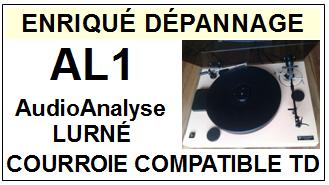 ENRIQUÉ DÉPANNAGE

AL1

AudioAnalyse
LURNÉ

COURROIE COMPATIBLE TD